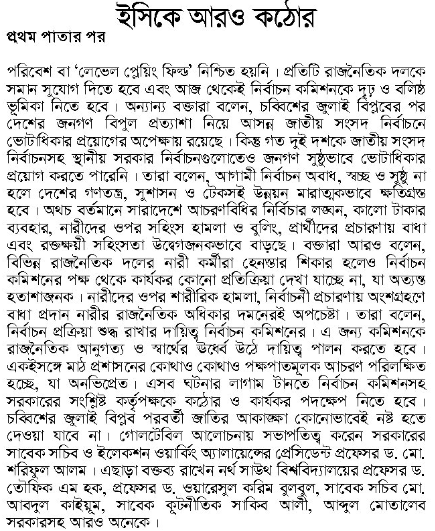 ইসিকে আরও কঠোর

প্রথম পাতার পর

পরিবেশ বা 'লেভেল প্লেয়িং ফিল্ড' নিশ্চিত হয়নি। প্রতিটি রাজনৈতিক দলকে সমান সুযোগ দিতে হবে এবং আজ থেকেই নির্বাচন কমিশনকে দৃঢ় ও বলিষ্ঠ ভূমিকা নিতে হবে। অন্যান্য বক্তারা বলেন, চব্বিশের জুলাই বিপ্লবের পর দেশের জনগণ বিপুল প্রত্যাশা নিয়ে আসন্ন জাতীয় সংসদ নির্বাচনে ভোটাধিকার প্রয়োগের অপেক্ষায় রয়েছে। কিন্তু গত দুই দশকে জাতীয় সংসদ নির্বাচনসহ স্থানীয় সরকার নির্বাচনগুলোতেও জনগণ সুষ্ঠুভাবে ভোটাধিকার প্রয়োগ করতে পারেনি। তারা বলেন, আগামী নির্বাচন অবাধ, স্বচ্ছ ও সুষ্ঠু না হলে দেশের গণতন্ত্র, সুশাসন ও টেকসই উন্নয়ন মারাত্মকভাবে ক্ষতিগ্রস্ত হবে। অথচ বর্তমানে সারাদেশে আচরণবিধির নির্বিচার লঙ্ঘন, কালো টাকার ব্যবহার, নারীদের ওপর সহিংস হামলা ও বুলিং, প্রার্থীদের প্রচারণায় বাধা এবং রক্তক্ষয়ী সহিংসতা উদ্বেগজনকভাবে বাড়ছে। বক্তারা আরও বলেন, বিভিন্ন রাজনৈতিক দলের নারী কর্মীরা হেনস্তার শিকার হলেও নির্বাচন কমিশনের পক্ষ থেকে কার্যকর কোনো প্রতিক্রিয়া দেখা যাচ্ছে না, যা অত্যন্ত হতাশাজনক। নারীদের ওপর শারীরিক হামলা, নির্বাচনী প্রচারণায় অংশগ্রহণে বাধা প্রদান নারীর রাজনৈতিক অধিকার দমনেরই অপচেষ্টা। তারা বলেন, নির্বাচন প্রক্রিয়া শুদ্ধ রাখার দায়িত্ব নির্বাচন কমিশনের। এ জন্য কমিশনকে রাজনৈতিক আনুগত্য ও স্বার্থের ঊর্ধ্বে উঠে দায়িত্ব পালন করতে হবে। একইসঙ্গে মাঠ প্রশাসনের কোথাও কোথাও পক্ষপাতমূলক আচরণ পরিলক্ষিত হচ্ছে, যা অনভিপ্রেত। এসব ঘটনার লাগাম টানতে নির্বাচন কমিশনসহ সরকারের সংশ্লিষ্ট কর্তৃপক্ষকে কঠোর ও কার্যকর পদক্ষেপ নিতে হবে। চব্বিশের জুলাই বিপ্লব পরবর্তী জাতির আকাঙ্ক্ষা কোনোভাবেই নষ্ট হতে দেওয়া যাবে না। গোলটেবিল আলোচনায় সভাপতিত্ব করেন সরকারের সাবেক সচিব ও ইলেকশন ওয়ার্কিং অ্যালায়েন্সের প্রেসিডেন্ট প্রফেসর ড. মো. শরিফুল আলম। এছাড়া বক্তব্য রাখেন নর্থ সাউথ বিশ্ববিদ্যালয়ের প্রফেসর ড. তৌফিক এম হক, প্রফেসর ড. ওয়ারেসুল করিম বুলবুল, সাবেক সচিব মো. আবদুল কাইয়ুম, সাবেক কূটনীতিক সাকিব আলী, আব্দুল মোতালেব সরকারসহ আরও অনেকে।